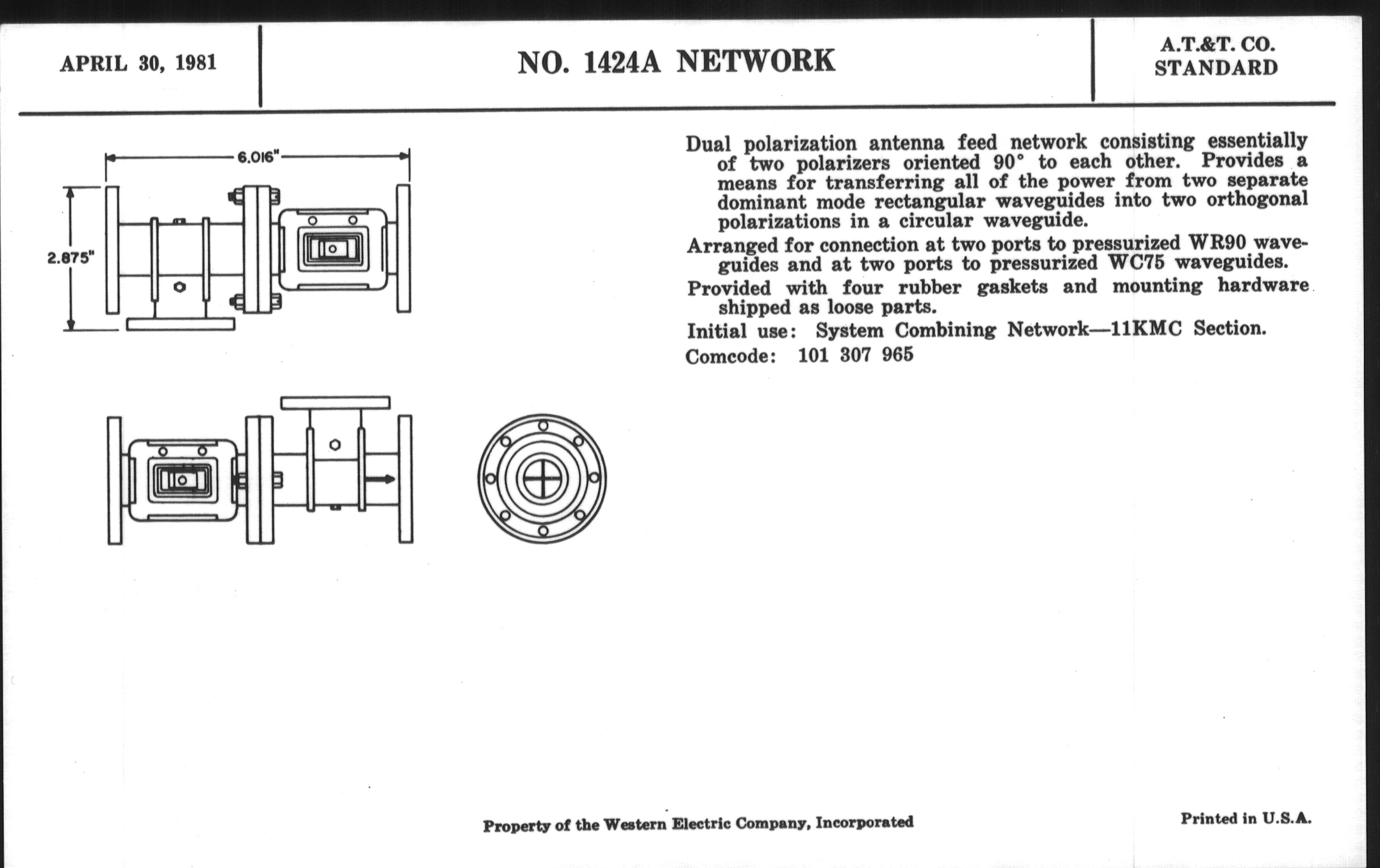 APRIL 30, 1981

NO. 1424A NETWORK

A.T.&T. CO.
STANDARD

6.016"

2.875"

Dual polarization antenna feed network consisting essentially of two polarizers oriented 90° to each other. Provides a means for transferring all of the power from two separate dominant mode rectangular waveguides into two orthogonal polarizations in a circular waveguide.

Arranged for connection at two ports to pressurized WR90 waveguides and at two ports to pressurized WC75 waveguides.

Provided with four rubber gaskets and mounting hardware shipped as loose parts.

Initial use: System Combining Network—11KMC Section.

Comcode: 101 307 965

Property of the Western Electric Company, Incorporated

Printed in U.S.A.